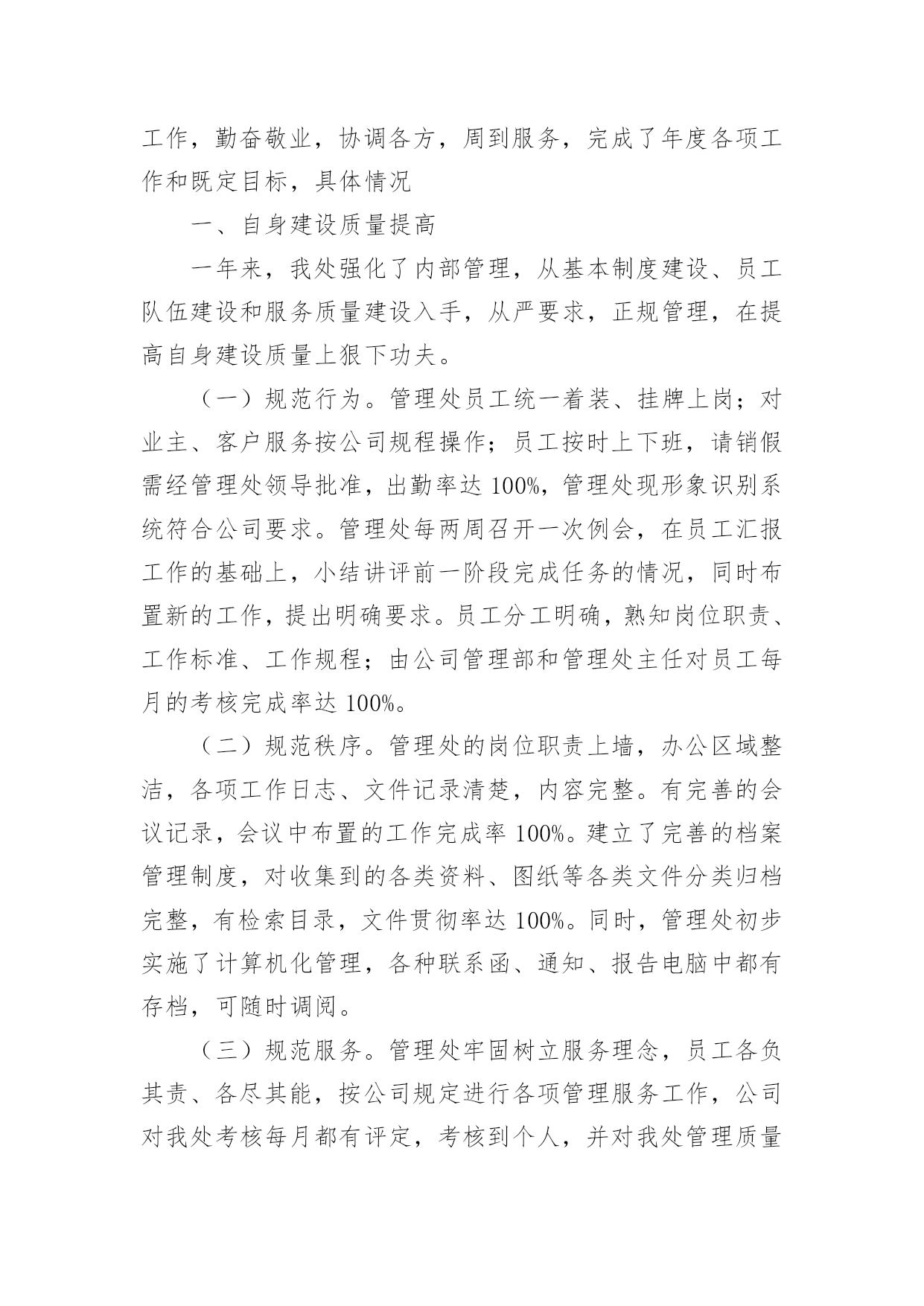 工作，勤奋敬业，协调各方，周到服务，完成了年度各项工作和既定目标，具体情况

一、自身建设质量提高

一年来，我处强化了内部管理，从基本制度建设、员工队伍建设和服务质量建设入手，从严要求，正规管理，在提高自身建设质量上狠下功夫。

（一）规范行为。管理处员工统一着装、挂牌上岗；对业主、客户服务按公司规程操作；员工按时上下班，请销假需经管理处领导批准，出勤率达 100%，管理处现形象识别系统符合公司要求。管理处每两周召开一次例会，在员工汇报工作的基础上，小结讲评前一阶段完成任务的情况，同时布置新的工作，提出明确要求。员工分工明确，熟知岗位职责、工作标准、工作规程；由公司管理部和管理处主任对员工每月的考核完成率达 100%。

（二）规范秩序。管理处的岗位职责上墙，办公区域整洁，各项工作日志、文件记录清楚，内容完整。有完善的会议记录，会议中布置的工作完成率 100%。建立了完善的档案管理制度，对收集到的各类资料、图纸等各类文件分类归档完整，有检索目录，文件贯彻率达 100%。同时，管理处初步实施了计算机化管理，各种联系函、通知、报告电脑中都有存档，可随时调阅。

（三）规范服务。管理处牢固树立服务理念，员工各负其责、各尽其能，按公司规定进行各项管理服务工作，公司对我处考核每月都有评定，考核到个人，并对我处管理质量